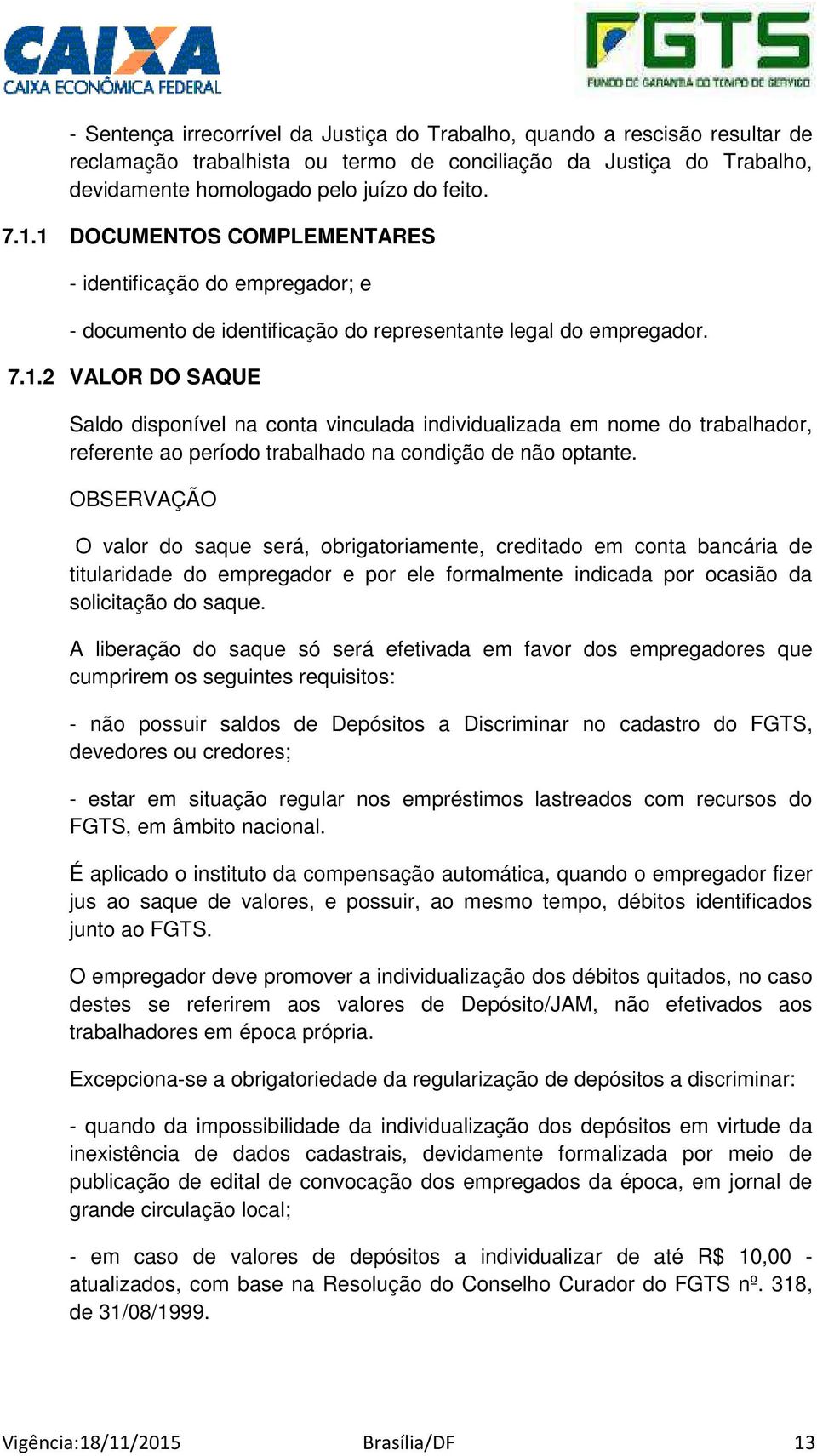 CAIXA
CAIXA ECONÔMICA FEDERAL

FGTS
FUNDO DE GARANTIA DO TEMPO DE SERVIÇO

- Sentença irrecorrível da Justiça do Trabalho, quando a rescisão resultar de reclamação trabalhista ou termo de conciliação da Justiça do Trabalho, devidamente homologado pelo juízo do feito.

7.1.1 DOCUMENTOS COMPLEMENTARES

- identificação do empregador; e

- documento de identificação do representante legal do empregador.

7.1.2 VALOR DO SAQUE

Saldo disponível na conta vinculada individualizada em nome do trabalhador, referente ao período trabalhado na condição de não optante.

OBSERVAÇÃO

O valor do saque será, obrigatoriamente, creditado em conta bancária de titularidade do empregador e por ele formalmente indicada por ocasião da solicitação do saque.

A liberação do saque só será efetivada em favor dos empregadores que cumprirem os seguintes requisitos:

- não possuir saldos de Depósitos a Discriminar no cadastro do FGTS, devedores ou credores;

- estar em situação regular nos empréstimos lastreados com recursos do FGTS, em âmbito nacional.

É aplicado o instituto da compensação automática, quando o empregador fizer jus ao saque de valores, e possuir, ao mesmo tempo, débitos identificados junto ao FGTS.

O empregador deve promover a individualização dos débitos quitados, no caso destes se referirem aos valores de Depósito/JAM, não efetivados aos trabalhadores em época própria.

Excepciona-se a obrigatoriedade da regularização de depósitos a discriminar:

- quando da impossibilidade da individualização dos depósitos em virtude da inexistência de dados cadastrais, devidamente formalizada por meio de publicação de edital de convocação dos empregados da época, em jornal de grande circulação local;

- em caso de valores de depósitos a individualizar de até R$ 10,00 - atualizados, com base na Resolução do Conselho Curador do FGTS nº. 318, de 31/08/1999.

Vigência:18/11/2015 Brasília/DF 13